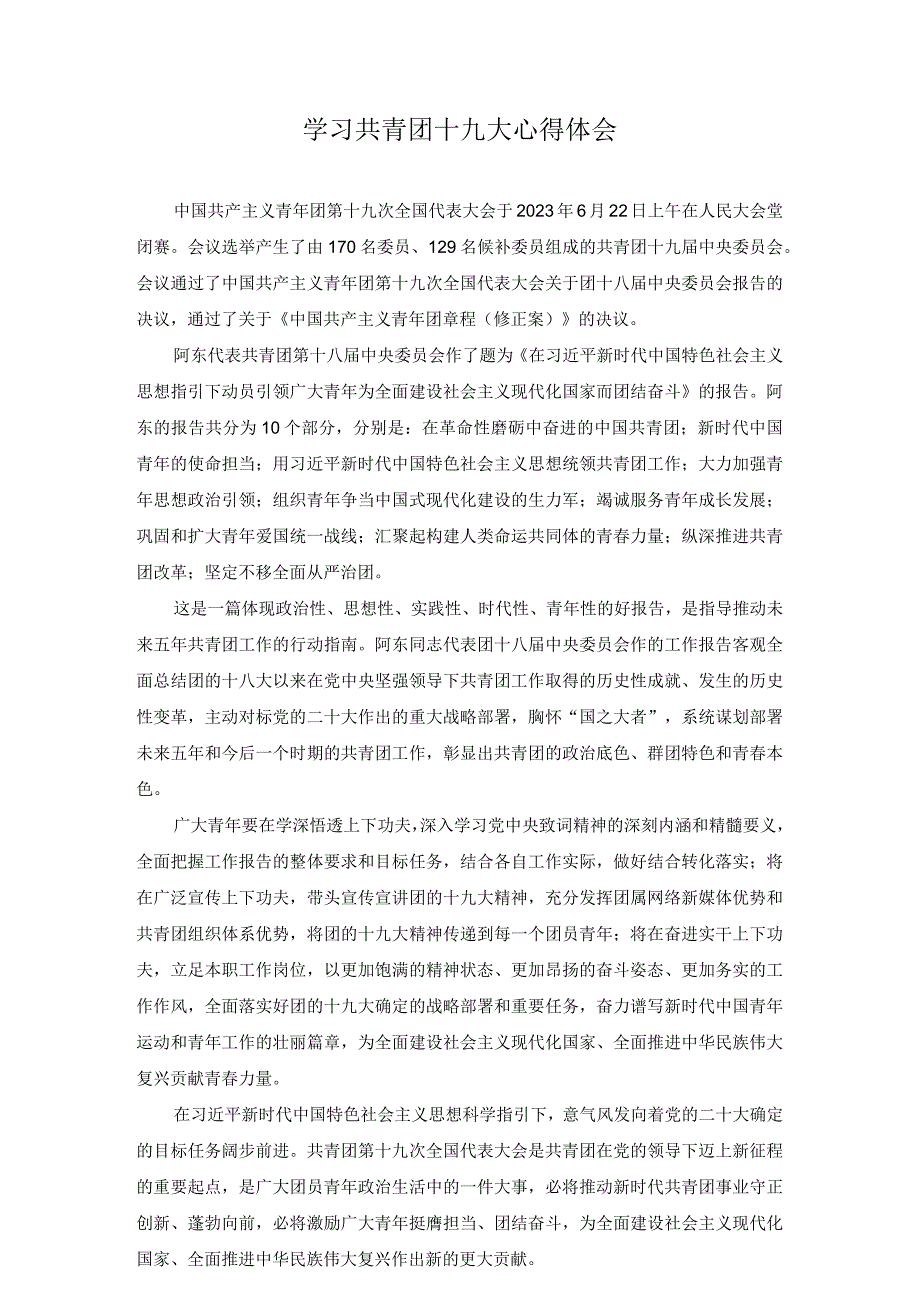 学习共青团十九大心得体会

中国共产主义青年团第十九次全国代表大会于2023年6月22日上午在人民大会堂闭赛。会议选举产生了由170名委员、129名候补委员组成的共青团十九届中央委员会。会议通过了中国共产主义青年团第十九次全国代表大会关于团十八届中央委员会报告的决议，通过了关于《中国共产主义青年团章程（修正案）》的决议。

阿东代表共青团第十八届中央委员会作了题为《在习近平新时代中国特色社会主义思想指引下动员引领广大青年为全面建设社会主义现代化国家而团结奋斗》的报告。阿东的报告共分为10个部分，分别是：在革命性磨砺中奋进的中国共青团；新时代中国青年的使命担当；用习近平新时代中国特色社会主义思想统领共青团工作；大力加强青年思想政治引领；组织青年争当中国式现代化建设的生力军；竭诚服务青年成长发展；巩固和扩大青年爱国统一战线；汇聚起构建人类命运共同体的青春力量；纵深推进共青团改革；坚定不移全面从严治团。

这是一篇体现政治性、思想性、实践性、时代性、青年性的好报告，是指导推动未来五年共青团工作的行动指南。阿东同志代表团十八届中央委员会作的工作报告客观全面总结团的十八大以来在党中央坚强领导下共青团工作取得的历史性成就、发生的历史性变革，主动对标党的二十大作出的重大战略部署，胸怀“国之大者”，系统谋划部署未来五年和今后一个时期的共青团工作，彰显出共青团的政治底色、群团特色和青春本色。

广大青年要在学深悟透上下功夫，深入学习党中央致词精神的深刻内涵和精髓要义，全面把握工作报告的整体要求和目标任务，结合各自工作实际，做好结合转化落实；将在广泛宣传上下功夫，带头宣传宣讲团的十九大精神，充分发挥团属网络新媒体优势和共青团组织体系优势，将团的十九大精神传递到每一个团员青年；将在奋进实干上下功夫，立足本职工作岗位，以更加饱满的精神状态、更加昂扬的奋斗姿态、更加务实的工作作风，全面落实好团的十九大确定的战略部署和重要任务，奋力谱写新时代中国青年运动和青年工作的壮丽篇章，为全面建设社会主义现代化国家、全面推进中华民族伟大复兴贡献青春力量。

在习近平新时代中国特色社会主义思想科学指引下，意气风发向着党的二十大确定的目标任务阔步前进。共青团第十九次全国代表大会是共青团在党的领导下迈上新征程的重要起点，是广大团员青年政治生活中的一件大事，必将推动新时代共青团事业守正创新、蓬勃向前，必将激励广大青年挺膺担当、团结奋斗，为全面建设社会主义现代化国家、全面推进中华民族伟大复兴作出新的更大贡献。